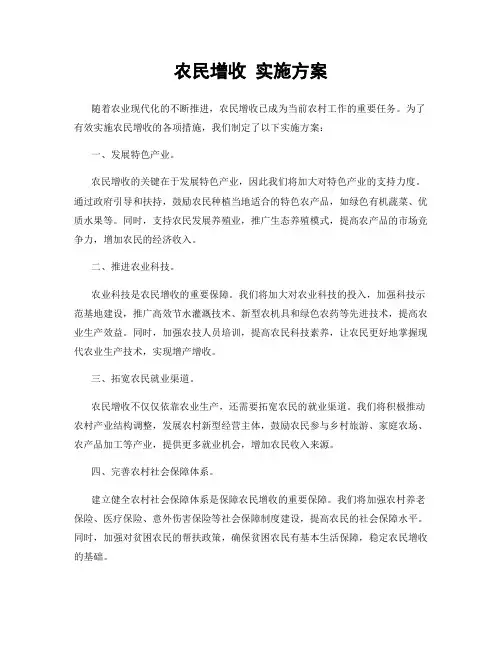 农民增收 实施方案

随着农业现代化的不断推进，农民增收已成为当前农村工作的重要任务。为了有效实施农民增收的各项措施，我们制定了以下实施方案：

一、发展特色产业。

农民增收的关键在于发展特色产业，因此我们将加大对特色产业的支持力度。通过政府引导和扶持，鼓励农民种植当地适合的特色农产品，如绿色有机蔬菜、优质水果等。同时，支持农民发展养殖业，推广生态养殖模式，提高农产品的市场竞争力，增加农民的经济收入。

二、推进农业科技。

农业科技是农民增收的重要保障。我们将加大对农业科技的投入，加强科技示范基地建设，推广高效节水灌溉技术、新型农机具和绿色农药等先进技术，提高农业生产效益。同时，加强农技人员培训，提高农民科技素养，让农民更好地掌握现代农业生产技术，实现增产增收。

三、拓宽农民就业渠道。

农民增收不仅仅依靠农业生产，还需要拓宽农民的就业渠道。我们将积极推动农村产业结构调整，发展农村新型经营主体，鼓励农民参与乡村旅游、家庭农场、农产品加工等产业，提供更多就业机会，增加农民收入来源。

四、完善农村社会保障体系。

建立健全农村社会保障体系是保障农民增收的重要保障。我们将加强农村养老保险、医疗保险、意外伤害保险等社会保障制度建设，提高农民的社会保障水平。同时，加强对贫困农民的帮扶政策，确保贫困农民有基本生活保障，稳定农民增收的基础。